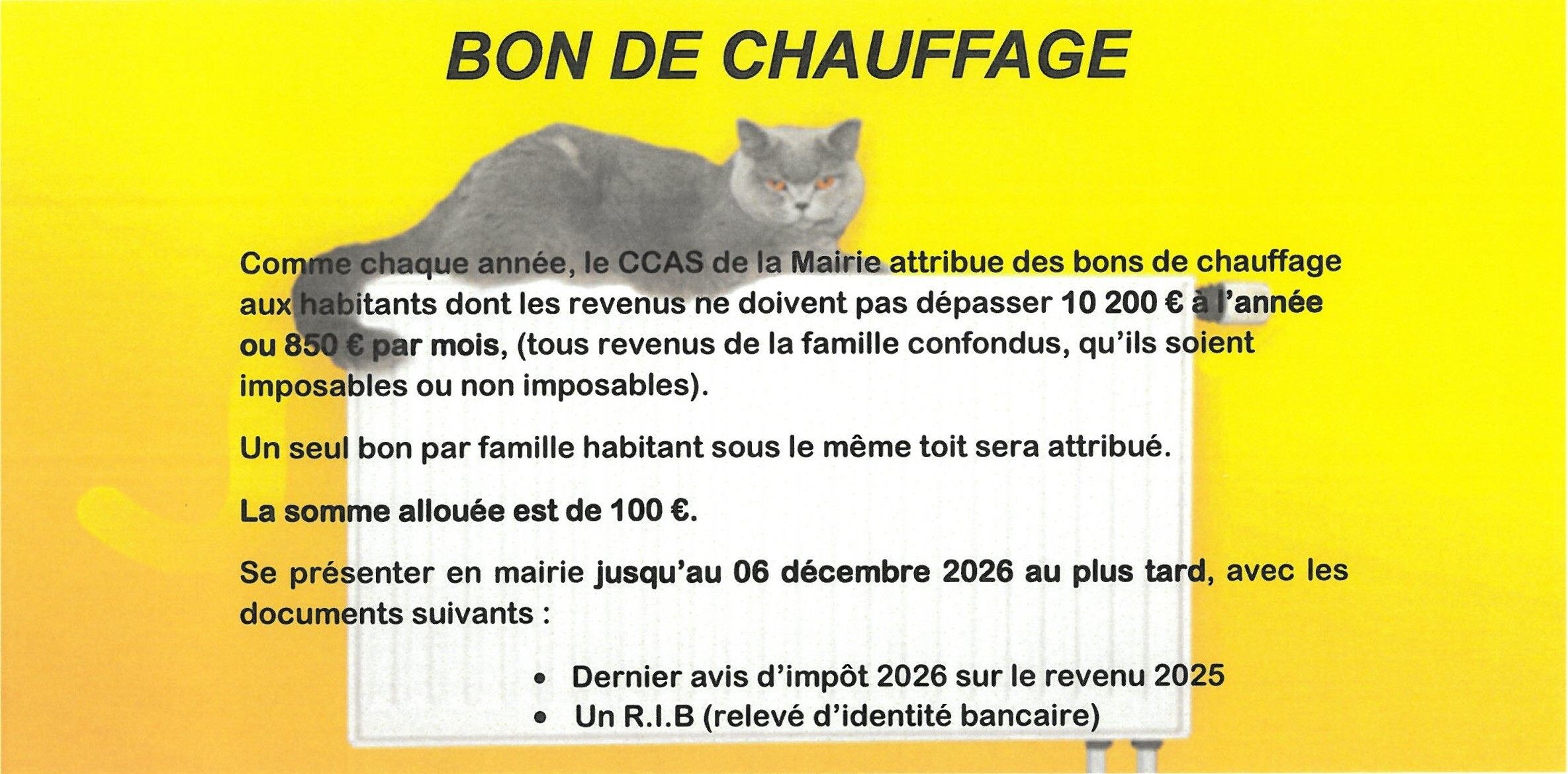 BON DE CHAUFFAGE

Comme chaque année, le CCAS de la Mairie attribue des bons de chauffage aux habitants dont les revenus ne doivent pas dépasser 10 200 € à l'année ou 850 € par mois, (tous revenus de la famille confondus, qu'ils soient imposables ou non imposables).

Un seul bon par famille habitant sous le même toit sera attribué.

La somme allouée est de 100 €.

Se présenter en mairie jusqu'au 06 décembre 2026 au plus tard, avec les documents suivants :

• Dernier avis d'impôt 2026 sur le revenu 2025
• Un R.I.B (relevé d'identité bancaire)